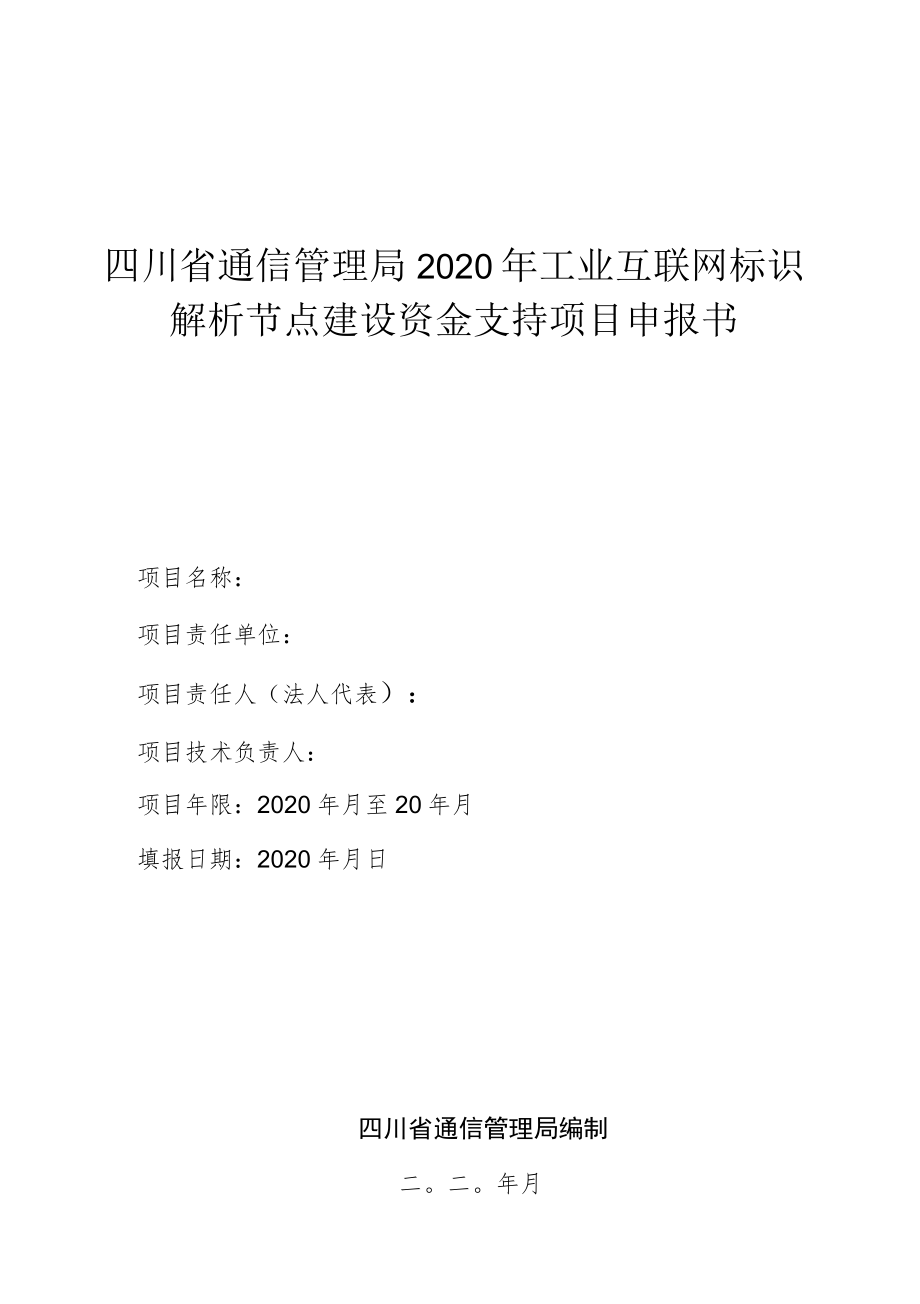 四川省通信管理局2020年工业互联网标识解析节点建设资金支持项目申报书

项目名称：

项目责任单位：

项目责任人（法人代表）：

项目技术负责人：

项目年限：2020年月至20年月

填报日期：2020年月日

四川省通信管理局编制

二。二。年月